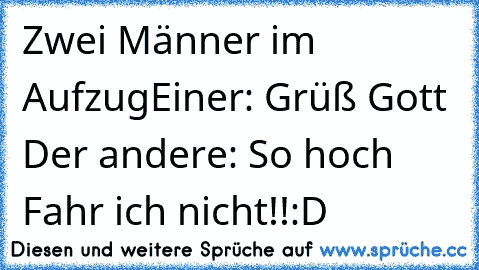 Zwei Männer im AufzugEiner: Grüß Gott Der andere: So hoch Fahr ich nicht!!:D

Diesen und weitere Sprüche auf www.sprüche.cc